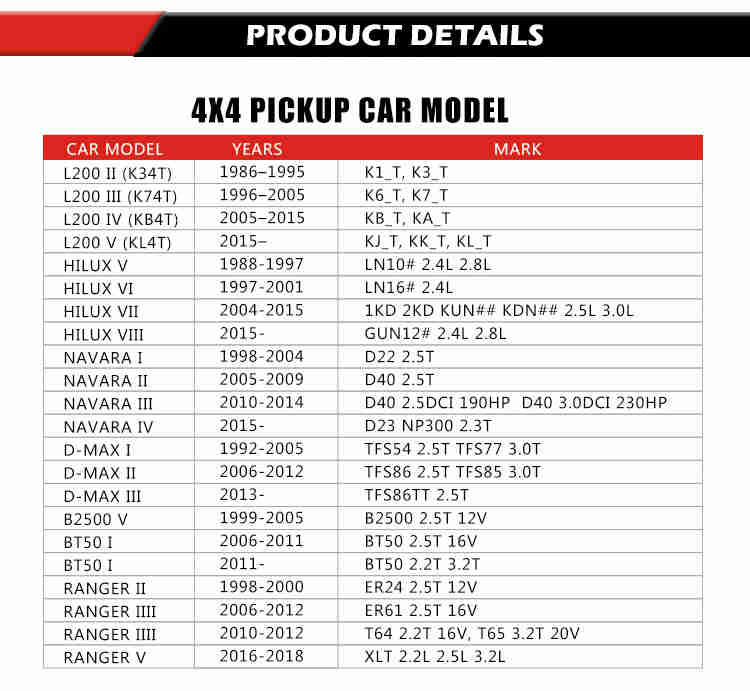 PRODUCT DETAILS

4X4 PICKUP CAR MODEL

| CAR MODEL | YEARS | MARK |
|---|---|---|
| L200 II (K34T) | 1986–1995 | K1_T, K3_T |
| L200 III (K74T) | 1996–2005 | K6_T, K7_T |
| L200 IV (KB4T) | 2005–2015 | KB_T, KA_T |
| L200 V (KL4T) | 2015– | KJ_T, KK_T, KL_T |
| HILUX V | 1988-1997 | LN10# 2.4L 2.8L |
| HILUX VI | 1997-2001 | LN16# 2.4L |
| HILUX VII | 2004-2015 | 1KD 2KD KUN## KDN## 2.5L 3.0L |
| HILUX VIII | 2015- | GUN12# 2.4L 2.8L |
| NAVARA I | 1998-2004 | D22 2.5T |
| NAVARA II | 2005-2009 | D40 2.5T |
| NAVARA III | 2010-2014 | D40 2.5DCI 190HP D40 3.0DCI 230HP |
| NAVARA IV | 2015- | D23 NP300 2.3T |
| D-MAX I | 1992-2005 | TFS54 2.5T TFS77 3.0T |
| D-MAX II | 2006-2012 | TFS86 2.5T TFS85 3.0T |
| D-MAX III | 2013- | TFS86TT 2.5T |
| B2500 V | 1999-2005 | B2500 2.5T 12V |
| BT50 I | 2006-2011 | BT50 2.5T 16V |
| BT50 I | 2011- | BT50 2.2T 3.2T |
| RANGER II | 1998-2000 | ER24 2.5T 12V |
| RANGER IIII | 2006-2012 | ER61 2.5T 16V |
| RANGER IIII | 2010-2012 | T64 2.2T 16V, T65 3.2T 20V |
| RANGER V | 2016-2018 | XLT 2.2L 2.5L 3.2L |